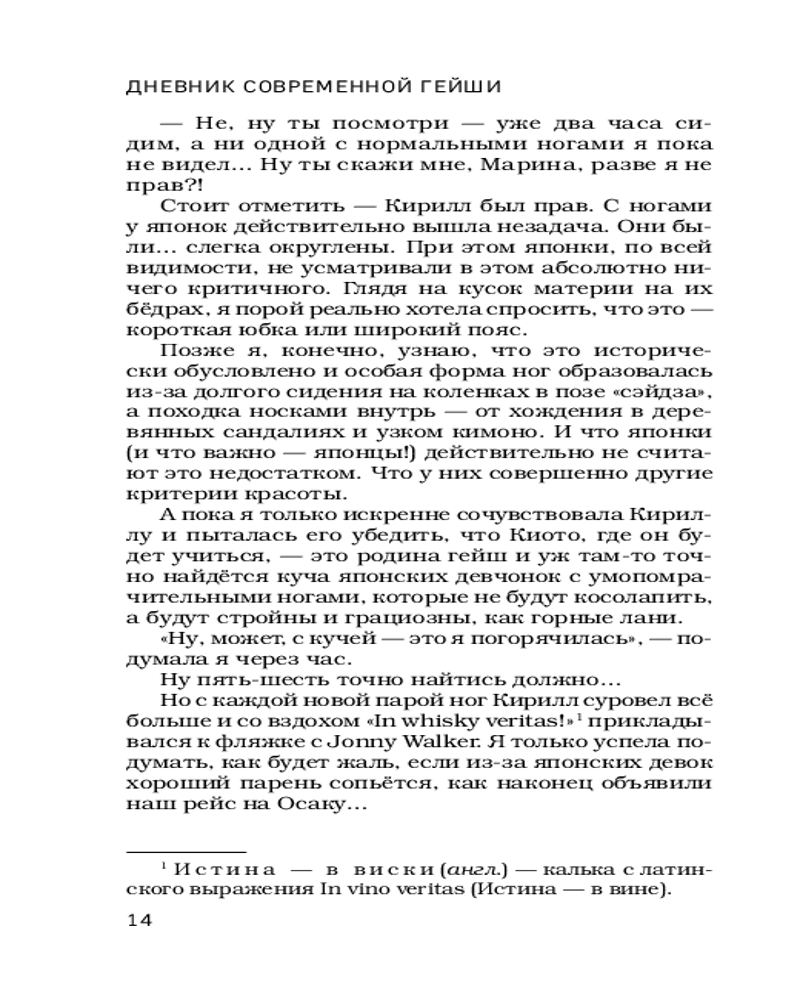 ДНЕВНИК СОВРЕМЕННОЙ ГЕЙШИ

— Не, ну ты посмотри — уже два часа сидим, а ни одной с нормальными ногами я пока не видел... Ну ты скажи мне, Марина, разве я не прав?!

Стоит отметить — Кирилл был прав. С ногами у японок действительно вышла незадача. Они были... слегка округлены. При этом японки, по всей видимости, не усматривали в этом абсолютно ничего критичного. Глядя на кусок материи на их бёдрах, я порой реально хотела спросить, что это — короткая юбка или широкий пояс.

Позже я, конечно, узнаю, что это исторически обусловлено и особая форма ног образовалась из-за долгого сидения на коленках в позе «сэйдза», а походка носками внутрь — от хождения в деревянных сандалиях и узком кимоно. И что японки (и что важно — японцы!) действительно не считают это недостатком. Что у них совершенно другие критерии красоты.

А пока я только искренне сочувствовала Кириллу и пыталась его убедить, что Киото, где он будет учиться, — это родина гейш и уж там-то точно найдётся куча японских девчонок с умопомрачительными ногами, которые не будут косолапить, а будут стройны и грациозны, как горные лани.

«Ну, может, с кучей — это я погорячилась», — подумала я через час.

Ну пять-шесть точно найтись должно...

Но с каждой новой парой ног Кирилл суровел всё больше и со вздохом «In whisky veritas!»$^1$ прикладывался к фляжке с Jonny Walker. Я только успела подумать, как будет жаль, если из-за японских девок хороший парень сопьётся, как наконец объявили наш рейс на Осаку...

$^1$ Истина — в виски (англ.) — калька с латинского выражения In vino veritas (Истина — в вине).

14